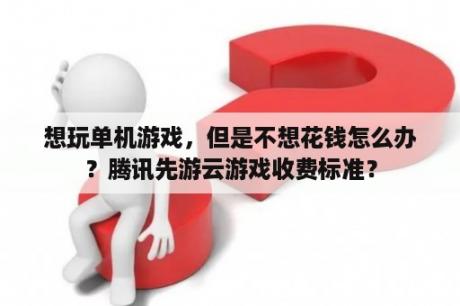 想玩单机游戏，但是不想花钱怎么办？腾讯先游云游戏收费标准？